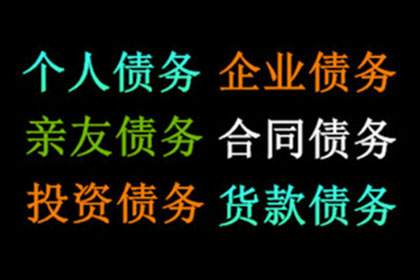 个人债务 企业债务
亲友债务 合同债务
投资债务 货款债务